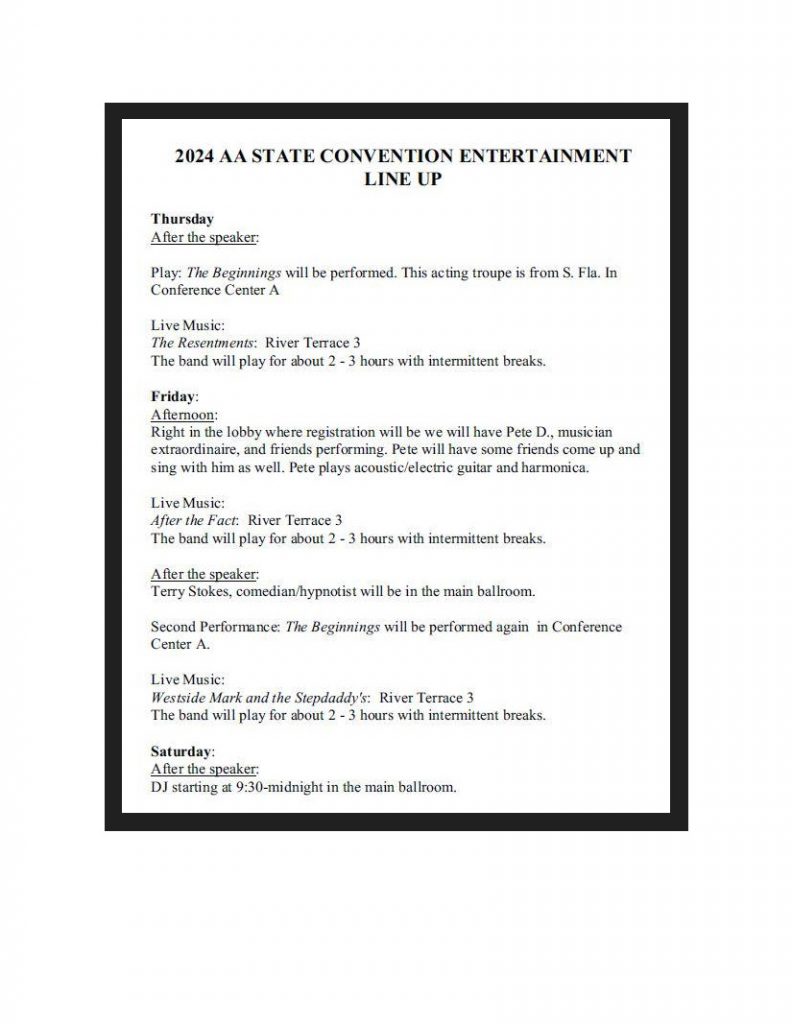 2024 AA STATE CONVENTION ENTERTAINMENT LINE UP

Thursday
After the speaker:

Play: The Beginnings will be performed. This acting troupe is from S. Fla. In Conference Center A

Live Music:
The Resentments: River Terrace 3
The band will play for about 2 - 3 hours with intermittent breaks.

Friday:
Afternoon:
Right in the lobby where registration will be we will have Pete D., musician extraordinaire, and friends performing. Pete will have some friends come up and sing with him as well. Pete plays acoustic/electric guitar and harmonica.

Live Music:
After the Fact: River Terrace 3
The band will play for about 2 - 3 hours with intermittent breaks.

After the speaker:
Terry Stokes, comedian/hypnotist will be in the main ballroom.

Second Performance: The Beginnings will be performed again in Conference Center A.

Live Music:
Westside Mark and the Stepdaddy's: River Terrace 3
The band will play for about 2 - 3 hours with intermittent breaks.

Saturday:
After the speaker:
DJ starting at 9:30-midnight in the main ballroom.